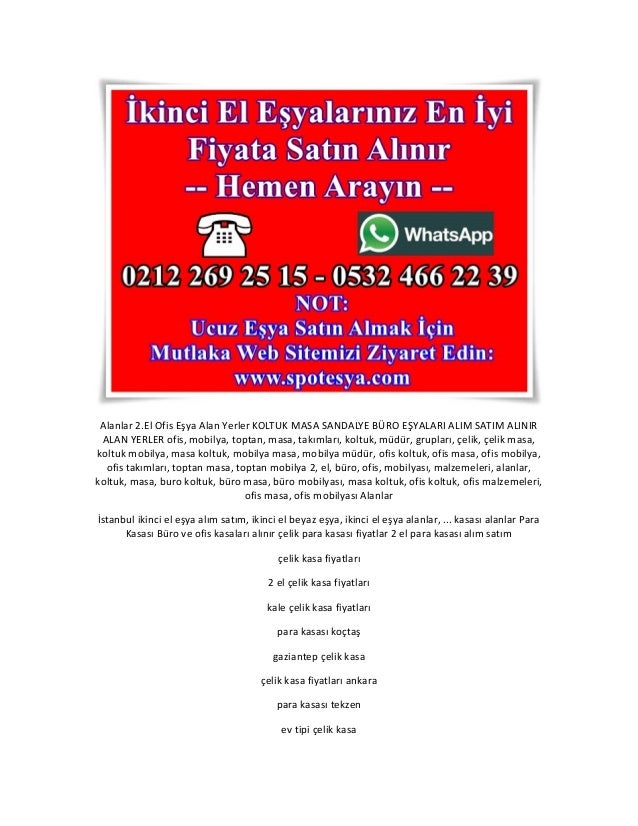 İkinci El Eşyalarınız En İyi Fiyata Satın Alınır
-- Hemen Arayın --

WhatsApp

0212 269 25 15 - 0532 466 22 39
NOT:
Ucuz Eşya Satın Almak İçin
Mutlaka Web Sitemizi Ziyaret Edin:
www.spotesya.com

Alanlar 2.El Ofis Eşya Alan Yerler KOLTUK MASA SANDALYE BÜRO EŞYALARI ALIM SATIM ALINIR ALAN YERLER ofis, mobilya, toptan, masa, takımları, koltuk, müdür, grupları, çelik, çelik masa, koltuk mobilya, masa koltuk, mobilya masa, mobilya müdür, ofis koltuk, ofis masa, ofis mobilya, ofis takımları, toptan masa, toptan mobilya 2, el, büro, ofis, mobilyası, malzemeleri, alanlar, koltuk, masa, buro koltuk, büro masa, büro mobilyası, masa koltuk, ofis koltuk, ofis malzemeleri, ofis masa, ofis mobilyası Alanlar

İstanbul ikinci el eşya alım satım, ikinci el beyaz eşya, ikinci el eşya alanlar, ... kasası alanlar Para Kasası Büro ve ofis kasaları alınır çelik para kasası fiyatlar 2 el para kasası alım satım

çelik kasa fiyatları

2 el çelik kasa fiyatları

kale çelik kasa fiyatları

para kasası koçtaş

gaziantep çelik kasa

çelik kasa fiyatları ankara

para kasası tekzen

ev tipi çelik kasa